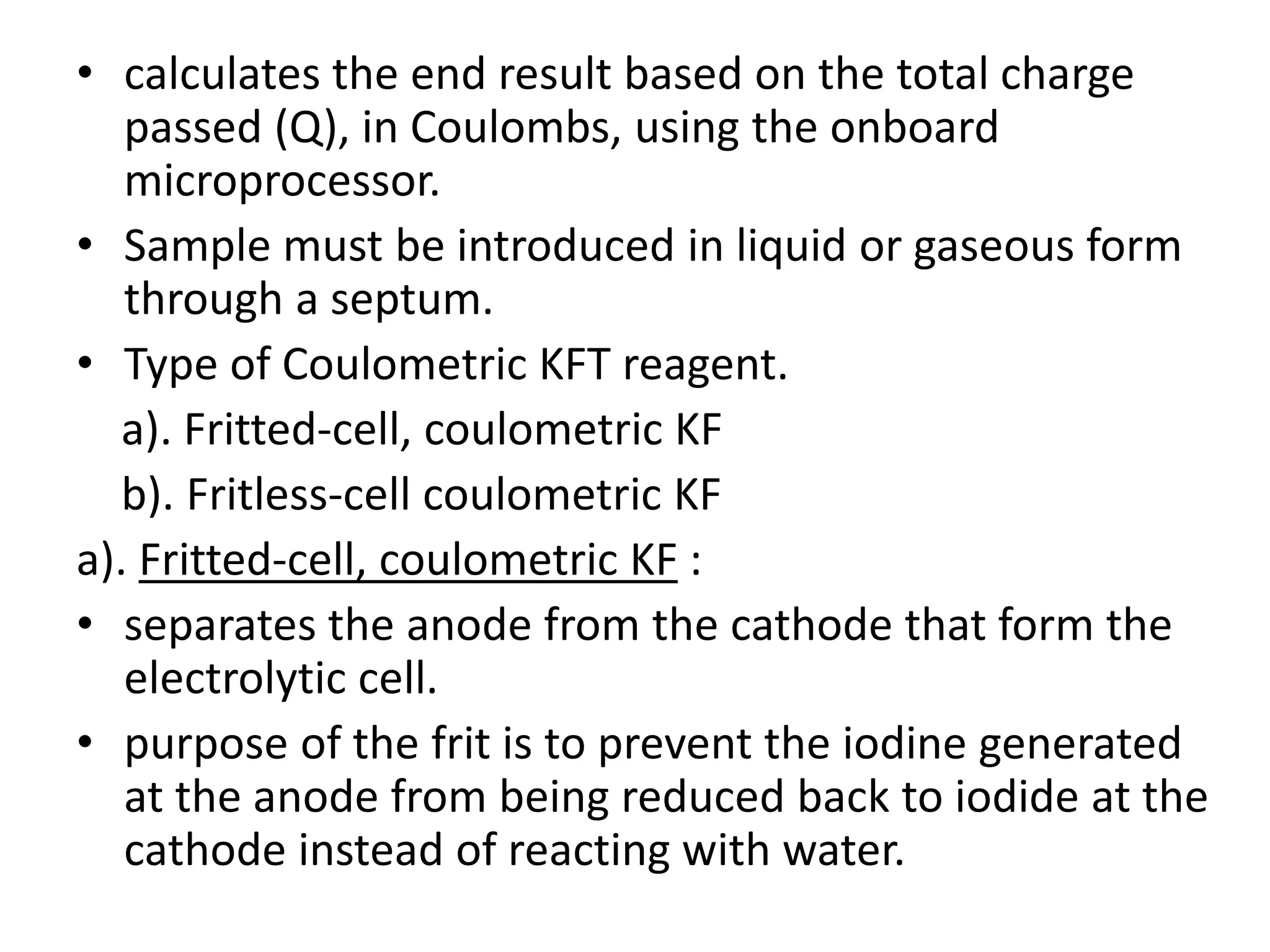 • calculates the end result based on the total charge passed (Q), in Coulombs, using the onboard microprocessor.
• Sample must be introduced in liquid or gaseous form through a septum.
• Type of Coulometric KFT reagent.

a). Fritted-cell, coulometric KF

b). Fritless-cell coulometric KF

a). Fritted-cell, coulometric KF :
• separates the anode from the cathode that form the electrolytic cell.
• purpose of the frit is to prevent the iodine generated at the anode from being reduced back to iodide at the cathode instead of reacting with water.